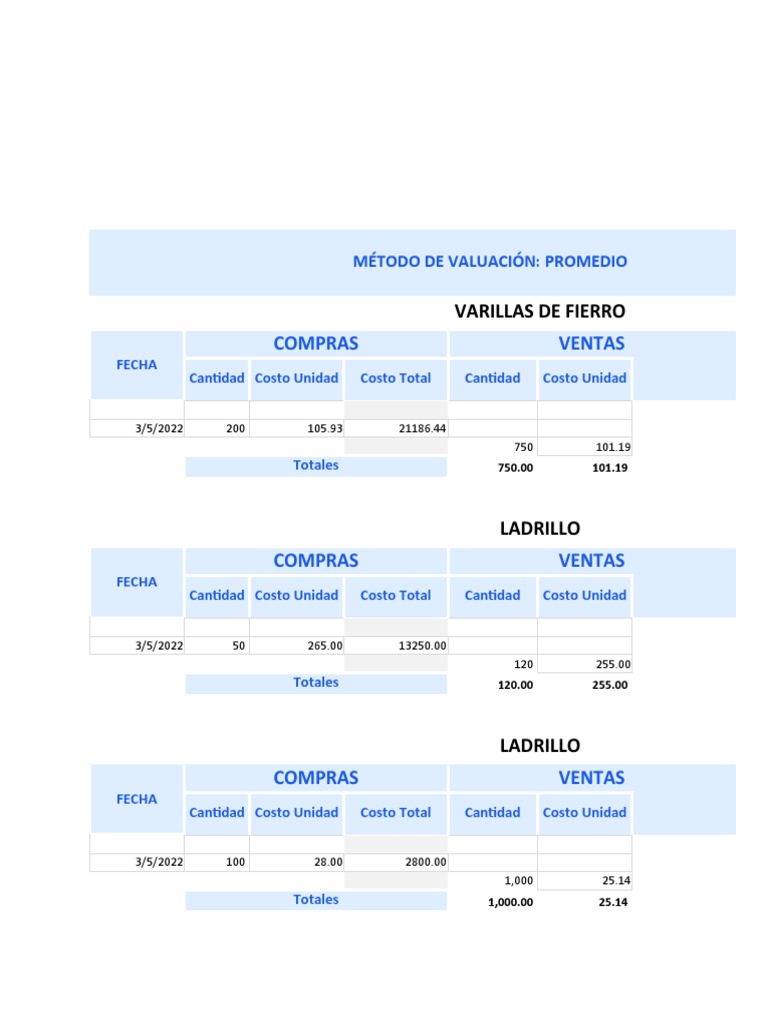 MÉTODO DE VALUACIÓN: PROMEDIO

VARILLAS DE FIERRO

| FECHA | COMPRAS | | | VENTAS | |
|---|---|---|---|---|---|
| | Cantidad | Costo Unidad | Costo Total | Cantidad | Costo Unidad |
| | | | | | |
| 3/5/2022 | 200 | 105.93 | 21186.44 | | |
| | | | | 750 | 101.19 |
| | Totales | | | 750.00 | 101.19 |

LADRILLO

| FECHA | COMPRAS | | | VENTAS | |
|---|---|---|---|---|---|
| | Cantidad | Costo Unidad | Costo Total | Cantidad | Costo Unidad |
| | | | | | |
| 3/5/2022 | 50 | 265.00 | 13250.00 | | |
| | | | | 120 | 255.00 |
| | Totales | | | 120.00 | 255.00 |

LADRILLO

| FECHA | COMPRAS | | | VENTAS | |
|---|---|---|---|---|---|
| | Cantidad | Costo Unidad | Costo Total | Cantidad | Costo Unidad |
| | | | | | |
| 3/5/2022 | 100 | 28.00 | 2800.00 | | |
| | | | | 1,000 | 25.14 |
| | Totales | | | 1,000.00 | 25.14 |